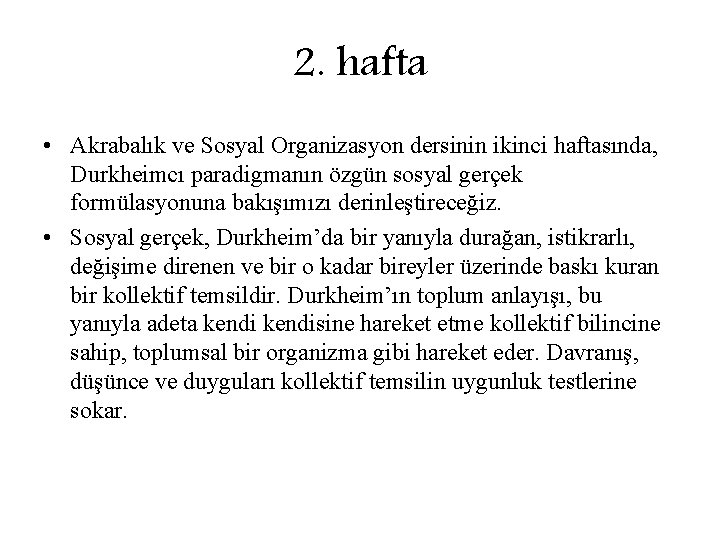 2. hafta

• Akrabalık ve Sosyal Organizasyon dersinin ikinci haftasında, Durkheimcı paradigmanın özgün sosyal gerçek formülasyonuna bakışımızı derinleştireceğiz.

• Sosyal gerçek, Durkheim'da bir yanıyla durağan, istikrarlı, değişime direnen ve bir o kadar bireyler üzerinde baskı kuran bir kollektif temsildir. Durkheim'ın toplum anlayışı, bu yanıyla adeta kendi kendisine hareket etme kollektif bilincine sahip, toplumsal bir organizma gibi hareket eder. Davranış, düşünce ve duyguları kollektif temsilin uygunluk testlerine sokar.